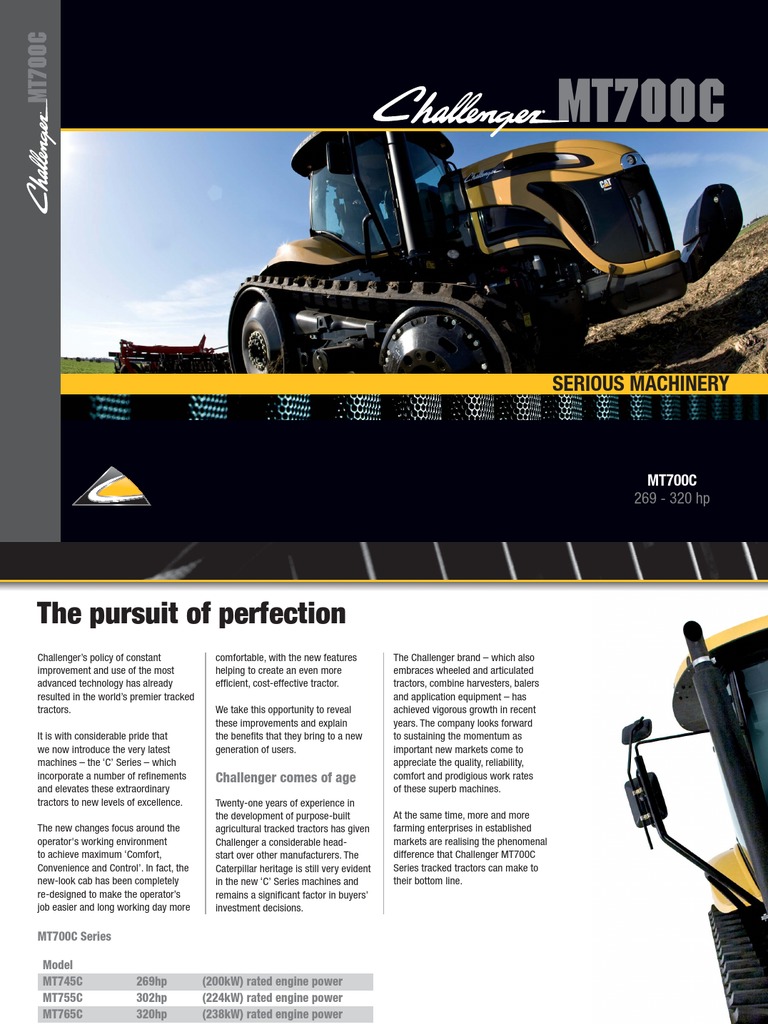 Challenger MT700C

Challenger MT700C

CAT

SERIOUS MACHINERY

MT700C
269 - 320 hp

The pursuit of perfection

Challenger's policy of constant improvement and use of the most advanced technology has already resulted in the world's premier tracked tractors.

It is with considerable pride that we now introduce the very latest machines – the 'C' Series – which incorporate a number of refinements and elevates these extraordinary tractors to new levels of excellence.

The new changes focus around the operator's working environment to achieve maximum 'Comfort, Convenience and Control'. In fact, the new-look cab has been completely re-designed to make the operator's job easier and long working day more comfortable, with the new features helping to create an even more efficient, cost-effective tractor.

We take this opportunity to reveal these improvements and explain the benefits that they bring to a new generation of users.

Challenger comes of age

Twenty-one years of experience in the development of purpose-built agricultural tracked tractors has given Challenger a considerable head-start over other manufacturers. The Caterpillar heritage is still very evident in the new 'C' Series machines and remains a significant factor in buyers' investment decisions.

The Challenger brand – which also embraces wheeled and articulated tractors, combine harvesters, balers and application equipment – has achieved vigorous growth in recent years. The company looks forward to sustaining the momentum as important new markets come to appreciate the quality, reliability, comfort and prodigious work rates of these superb machines.

At the same time, more and more farming enterprises in established markets are realising the phenomenal difference that Challenger MT700C Series tracked tractors can make to their bottom line.

MT700C Series

| Model | | |
|---|---|---|
| MT745C | 269hp | (200kW) rated engine power |
| MT755C | 302hp | (224kW) rated engine power |
| MT765C | 320hp | (238kW) rated engine power |